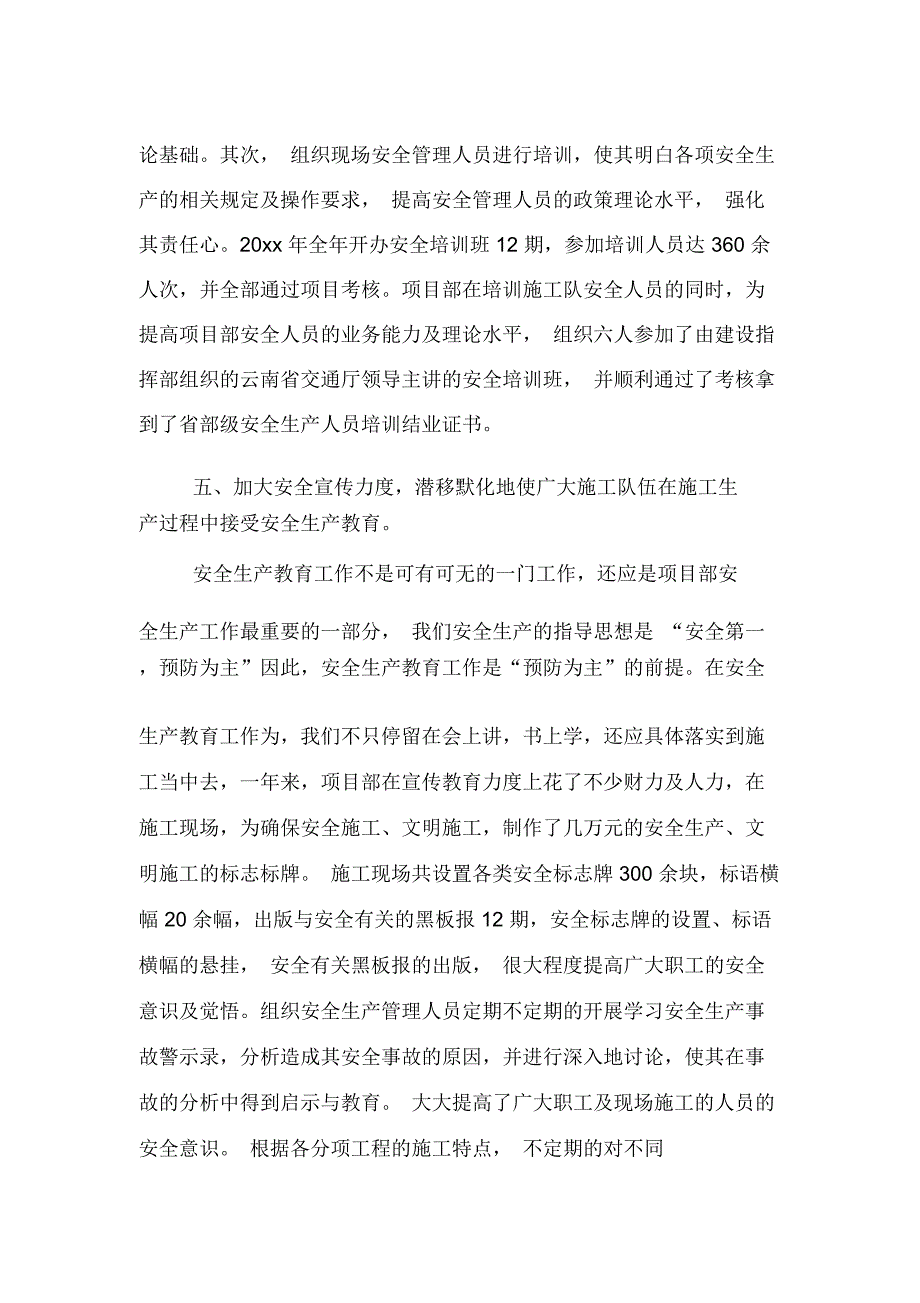 论基础。其次， 组织现场安全管理人员进行培训，使其明白各项安全生产的相关规定及操作要求， 提高安全管理人员的政策理论水平， 强化其责任心。20xx 年全年开办安全培训班 12 期，参加培训人员达 360 余人次，并全部通过项目考核。项目部在培训施工队安全人员的同时，为提高项目部安全人员的业务能力及理论水平， 组织六人参加了由建设指挥部组织的云南省交通厅领导主讲的安全培训班， 并顺利通过了考核拿到了省部级安全生产人员培训结业证书。

五、加大安全宣传力度，潜移默化地使广大施工队伍在施工生产过程中接受安全生产教育。

安全生产教育工作不是可有可无的一门工作，还应是项目部安全生产工作最重要的一部分， 我们安全生产的指导思想是 “安全第一，预防为主”因此，安全生产教育工作是“预防为主”的前提。在安全生产教育工作为，我们不只停留在会上讲，书上学，还应具体落实到施工当中去，一年来，项目部在宣传教育力度上花了不少财力及人力，在施工现场，为确保安全施工、文明施工，制作了几万元的安全生产、文明施工的标志标牌。 施工现场共设置各类安全标志牌 300 余块，标语横幅 20 余幅，出版与安全有关的黑板报 12 期，安全标志牌的设置、标语横幅的悬挂， 安全有关黑板报的出版， 很大程度提高广大职工的安全意识及觉悟。组织安全生产管理人员定期不定期的开展学习安全生产事故警示录，分析造成其安全事故的原因，并进行深入地讨论，使其在事故的分析中得到启示与教育。 大大提高了广大职工及现场施工的人员的安全意识。 根据各分项工程的施工特点， 不定期的对不同